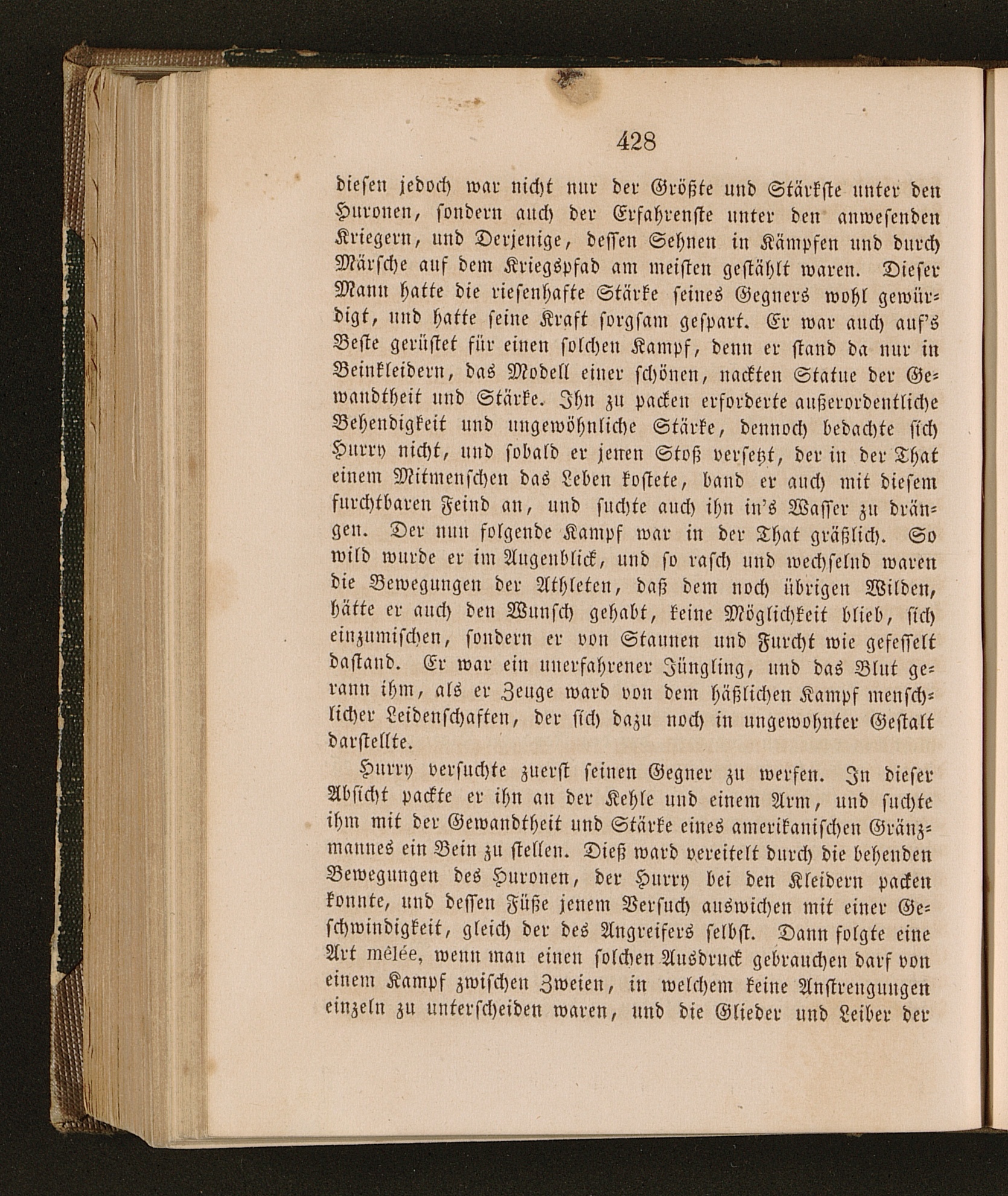 428

diesen jedoch war nicht nur der Größte und Stärkste unter den Huronen, sondern auch der Erfahrenste unter den anwesenden Kriegern, und Derjenige, dessen Sehnen in Kämpfen und durch Märsche auf dem Kriegspfad am meisten gestählt waren. Dieser Mann hatte die riesenhafte Stärke seines Gegners wohl gewürdigt, und hatte seine Kraft sorgsam gespart. Er war auch auf's Beste gerüstet für einen solchen Kampf, denn er stand da nur in Beinkleidern, das Modell einer schönen, nackten Statue der Gewandtheit und Stärke. Ihn zu packen erforderte außerordentliche Behendigkeit und ungewöhnliche Stärke, dennoch bedachte sich Hurry nicht, und sobald er jenen Stoß versetzt, der in der That einem Mitmenschen das Leben kostete, band er auch mit diesem furchtbaren Feind an, und suchte auch ihn in's Wasser zu drängen. Der nun folgende Kampf war in der That gräßlich. So wild wurde er im Augenblick, und so rasch und wechselnd waren die Bewegungen der Athleten, daß dem noch übrigen Wilden, hätte er auch den Wunsch gehabt, keine Möglichkeit blieb, sich einzumischen, sondern er von Staunen und Furcht wie gefesselt dastand. Er war ein unerfahrener Jüngling, und das Blut gerann ihm, als er Zeuge ward von dem häßlichen Kampf menschlicher Leidenschaften, der sich dazu noch in ungewohnter Gestalt darstellte.

Hurry versuchte zuerst seinen Gegner zu werfen. In dieser Absicht packte er ihn an der Kehle und einem Arm, und suchte ihm mit der Gewandtheit und Stärke eines amerikanischen Gränzmannes ein Bein zu stellen. Dieß ward vereitelt durch die behenden Bewegungen des Huronen, der Hurry bei den Kleidern packen konnte, und dessen Füße jenem Versuch auswichen mit einer Geschwindigkeit, gleich der des Angreifers selbst. Dann folgte eine Art mêlée, wenn man einen solchen Ausdruck gebrauchen darf von einem Kampf zwischen Zweien, in welchem keine Anstrengungen einzeln zu unterscheiden waren, und die Glieder und Leiber der